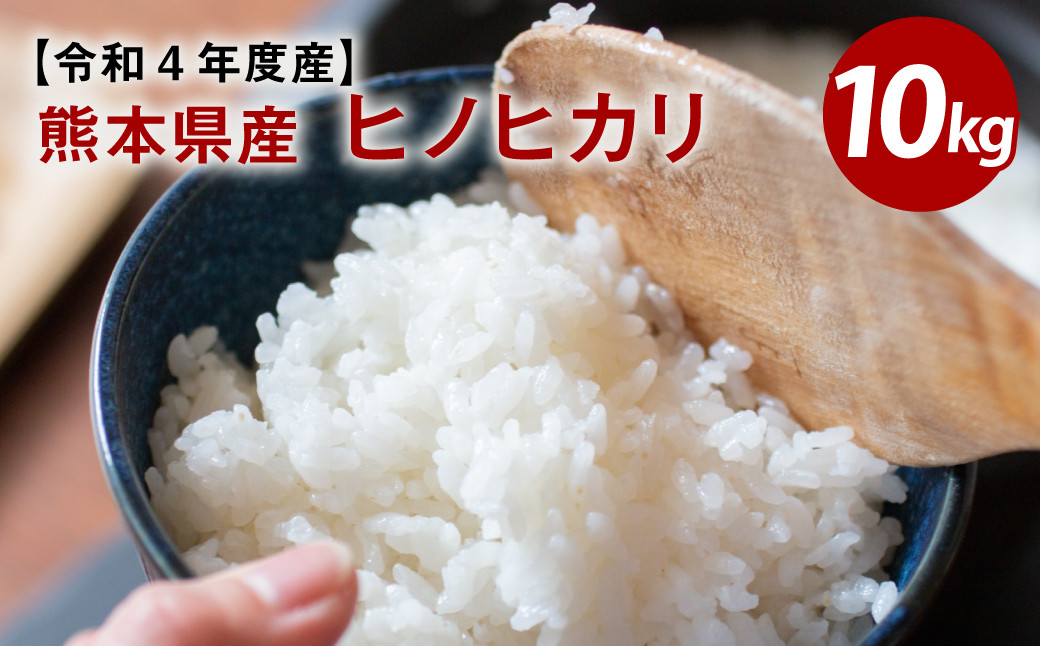 【令和４年度産】
熊本県産 ヒノヒカリ
10kg